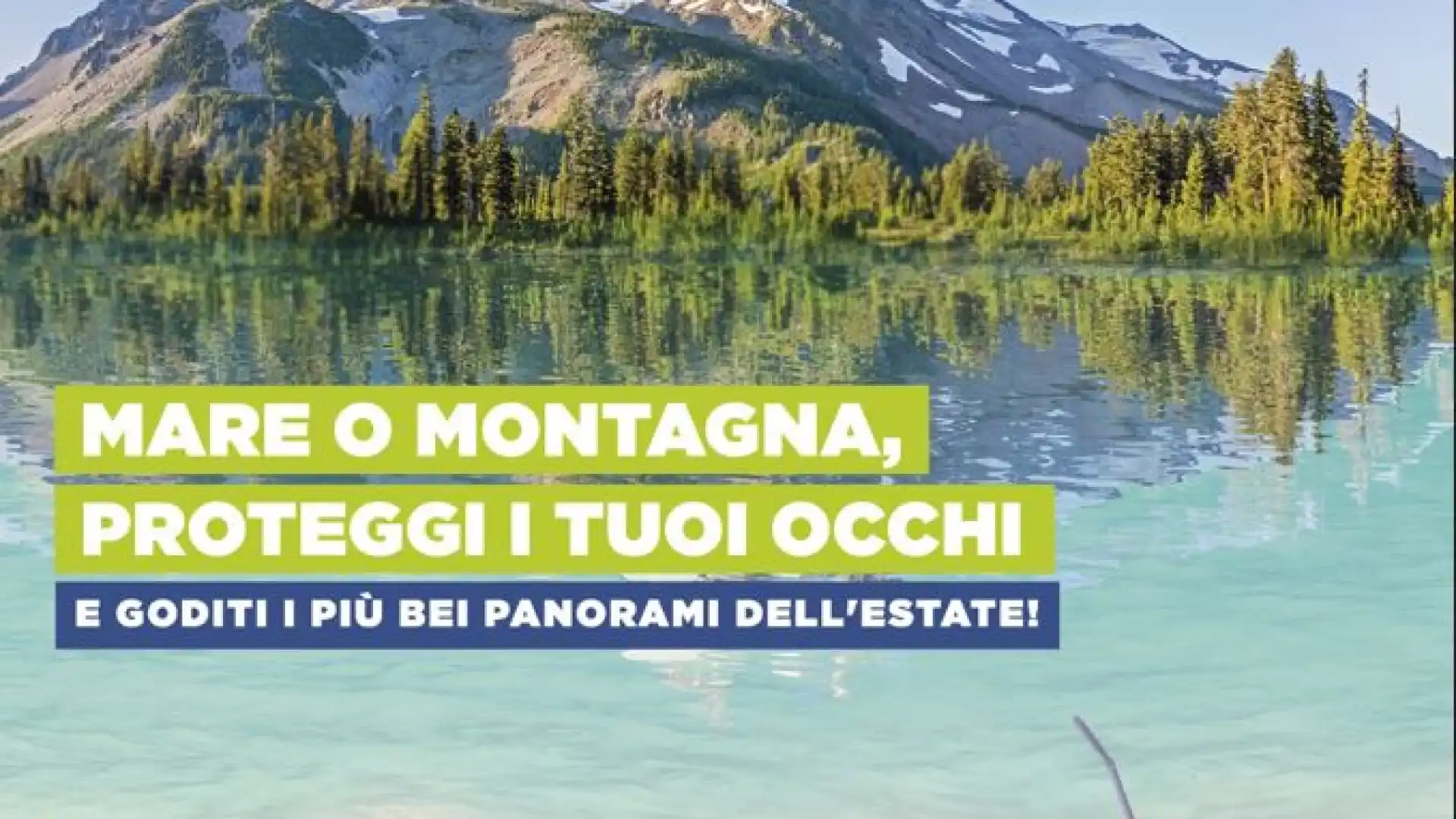 MARE O MONTAGNA,
PROTEGGI I TUOI OCCHI

E GODITI I PIÙ BEI PANORAMI DELL'ESTATE!